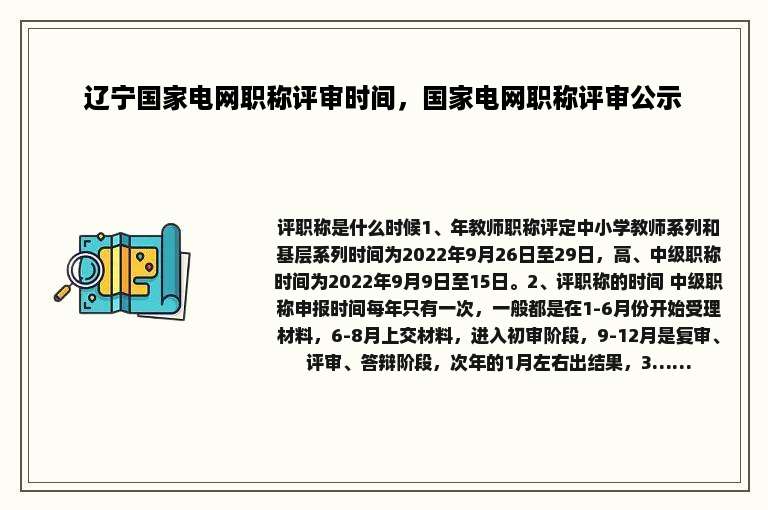 辽宁国家电网职称评审时间，国家电网职称评审公示

评职称是什么时候1、年教师职称评定中小学教师系列和基层系列时间为2022年9月26日至29日，高、中级职称时间为2022年9月9日至15日。2、评职称的时间 中级职称申报时间每年只有一次，一般都是在1-6月份开始受理材料，6-8月上交材料，进入初审阶段，9-12月是复审、评审、答辩阶段，次年的1月左右出结果，3......